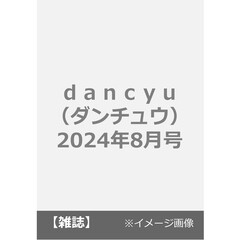 ｄａｎｃｙｕ
（ダンチュウ）
2024年8月号

【雑誌】 ※イメージ画像